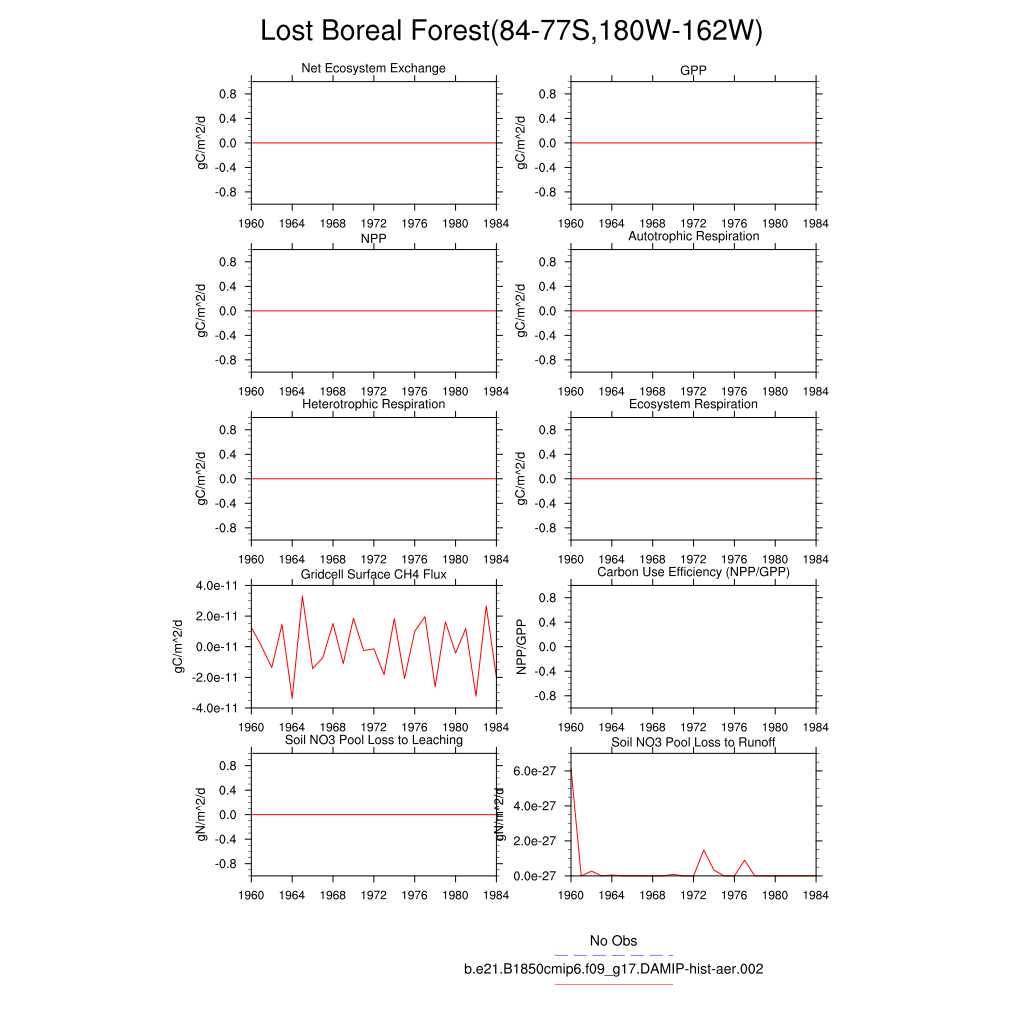 Lost Boreal Forest(84-77S,180W-162W)

Net Ecosystem Exchange
gC/m^2/d
0.8
0.4
0.0
-0.4
-0.8
1960 1964 1968 1972 1976 1980 1984

GPP
gC/m^2/d
0.8
0.4
0.0
-0.4
-0.8
1960 1964 1968 1972 1976 1980 1984

NPP
gC/m^2/d
0.8
0.4
0.0
-0.4
-0.8
1960 1964 1968 1972 1976 1980 1984

Autotrophic Respiration
gC/m^2/d
0.8
0.4
0.0
-0.4
-0.8
1960 1964 1968 1972 1976 1980 1984

Heterotrophic Respiration
gC/m^2/d
0.8
0.4
0.0
-0.4
-0.8
1960 1964 1968 1972 1976 1980 1984

Ecosystem Respiration
gC/m^2/d
0.8
0.4
0.0
-0.4
-0.8
1960 1964 1968 1972 1976 1980 1984

Gridcell Surface CH4 Flux
gC/m^2/d
4.0e-11
2.0e-11
0.0e-11
-2.0e-11
-4.0e-11
1960 1964 1968 1972 1976 1980 1984

Carbon Use Efficiency (NPP/GPP)
NPP/GPP
0.8
0.4
0.0
-0.4
-0.8
1960 1964 1968 1972 1976 1980 1984

Soil NO3 Pool Loss to Leaching
gN/m^2/d
0.8
0.4
0.0
-0.4
-0.8
1960 1964 1968 1972 1976 1980 1984

Soil NO3 Pool Loss to Runoff
gN/m^2/d
6.0e-27
4.0e-27
2.0e-27
0.0e-27
1960 1964 1968 1972 1976 1980 1984

No Obs
b.e21.B1850cmip6.f09_g17.DAMIP-hist-aer.002